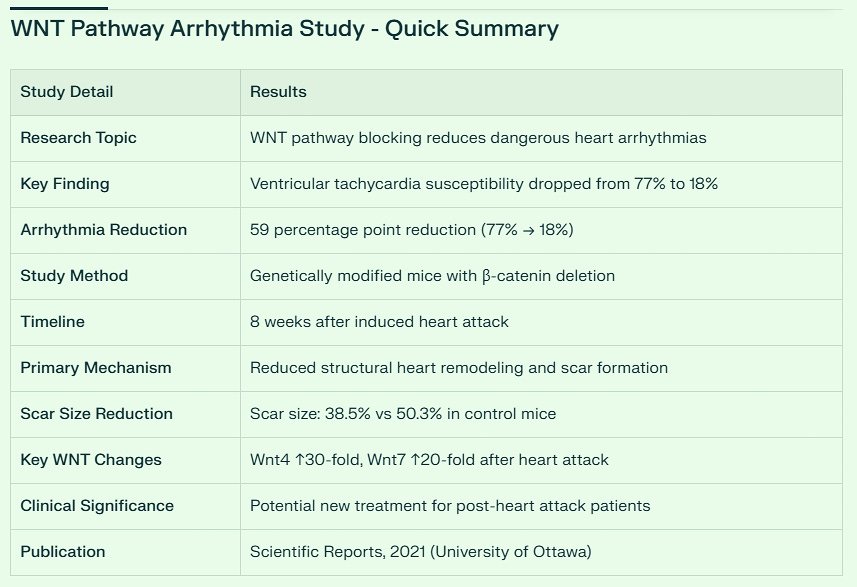 WNT Pathway Arrhythmia Study - Quick Summary

| Study Detail | Results |
|---|---|
| Research Topic | WNT pathway blocking reduces dangerous heart arrhythmias |
| Key Finding | Ventricular tachycardia susceptibility dropped from 77% to 18% |
| Arrhythmia Reduction | 59 percentage point reduction (77% → 18%) |
| Study Method | Genetically modified mice with β-catenin deletion |
| Timeline | 8 weeks after induced heart attack |
| Primary Mechanism | Reduced structural heart remodeling and scar formation |
| Scar Size Reduction | Scar size: 38.5% vs 50.3% in control mice |
| Key WNT Changes | Wnt4 ↑30-fold, Wnt7 ↑20-fold after heart attack |
| Clinical Significance | Potential new treatment for post-heart attack patients |
| Publication | Scientific Reports, 2021 (University of Ottawa) |